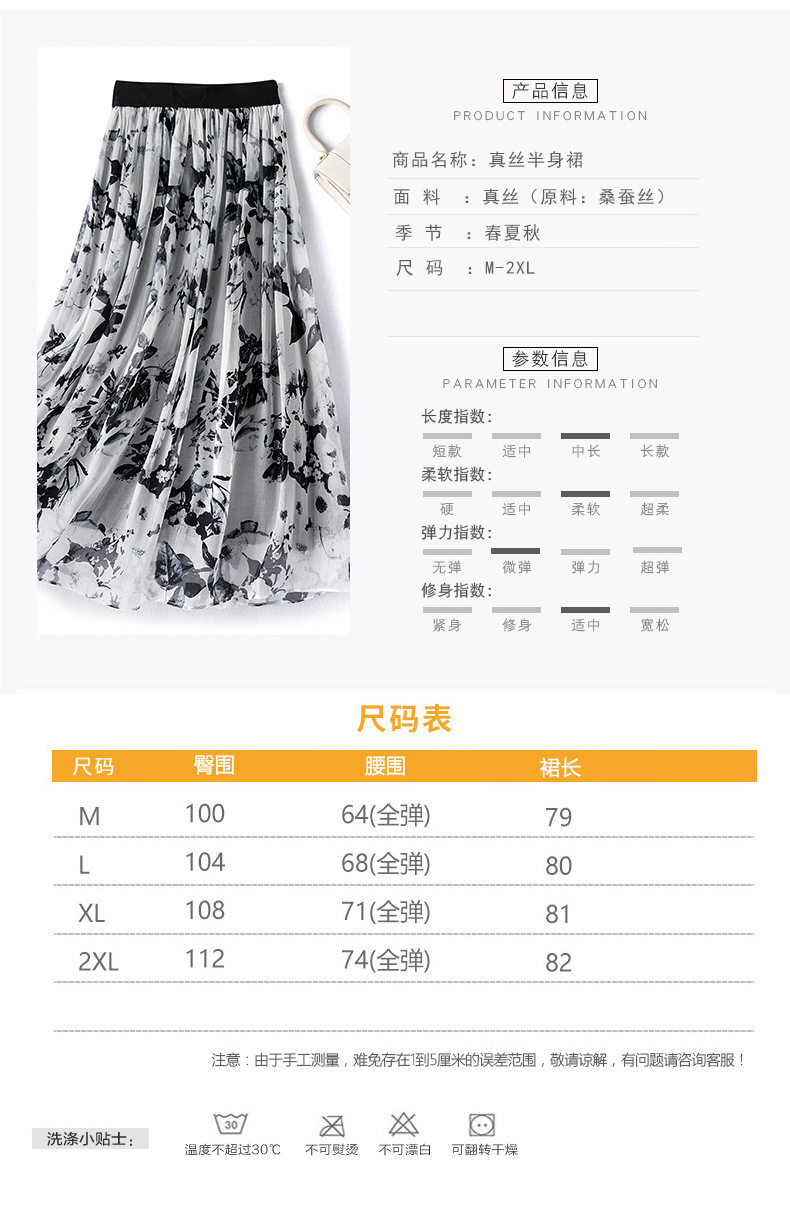 产品信息
PRODUCT INFORMATION

商品名称：真丝半身裙
面 料 ：真丝（原料：桑蚕丝）
季 节 ：春夏秋
尺 码 ：M-2XL

参数信息
PARAMETER INFORMATION

长度指数：
短款 适中 中长 长款
柔软指数：
硬 适中 柔软 超柔
弹力指数：
无弹 微弹 弹力 超弹
修身指数：
紧身 修身 适中 宽松

尺码表

| 尺码 | 臀围 | 腰围 | 裙长 |
|---|---|---|---|
| M | 100 | 64(全弹) | 79 |
| L | 104 | 68(全弹) | 80 |
| XL | 108 | 71(全弹) | 81 |
| 2XL | 112 | 74(全弹) | 82 |

注意：由于手工测量，难免存在1到5厘米的误差范围，敬请谅解，有问题请咨询客服！

洗涤小贴士：
30
温度不超过30℃ 不可熨烫 不可漂白 可翻转干燥